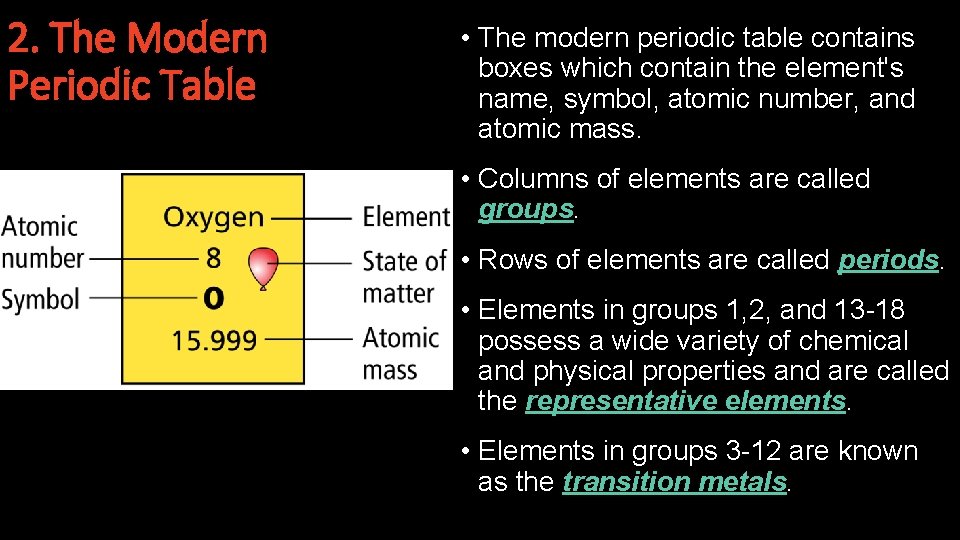 2. The Modern Periodic Table

Atomic number
Symbol
Oxygen
8
O
15.999
Element
State of matter
Atomic mass

• The modern periodic table contains boxes which contain the element's name, symbol, atomic number, and atomic mass.

• Columns of elements are called groups.

• Rows of elements are called periods.

• Elements in groups 1,2, and 13-18 possess a wide variety of chemical and physical properties and are called the representative elements.

• Elements in groups 3-12 are known as the transition metals.